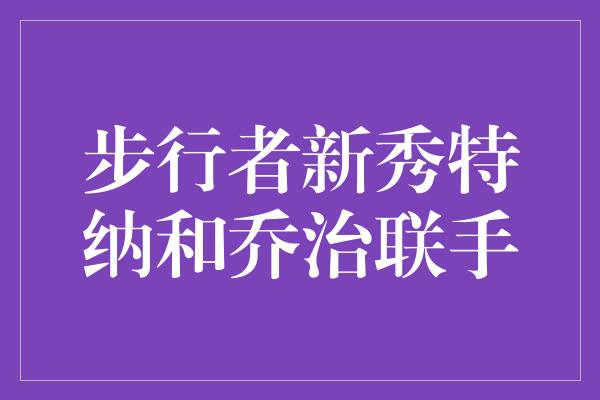 步行者新秀特纳和乔治联手